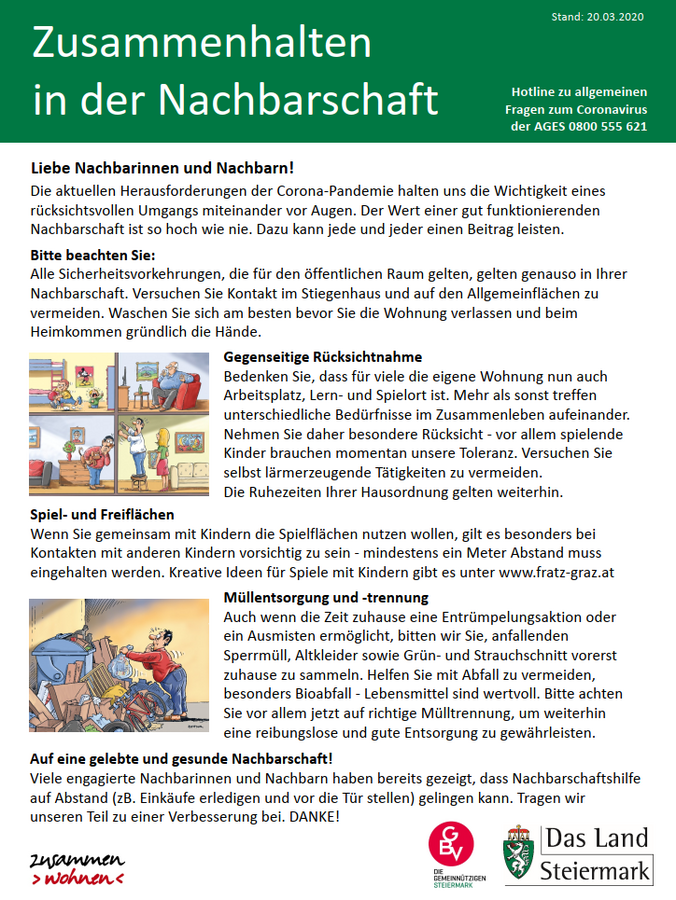 Stand: 20.03.2020

Zusammenhalten in der Nachbarschaft

Hotline zu allgemeinen Fragen zum Coronavirus der AGES 0800 555 621

Liebe Nachbarinnen und Nachbarn!
Die aktuellen Herausforderungen der Corona-Pandemie halten uns die Wichtigkeit eines rücksichtsvollen Umgangs miteinander vor Augen. Der Wert einer gut funktionierenden Nachbarschaft ist so hoch wie nie. Dazu kann jede und jeder einen Beitrag leisten.

Bitte beachten Sie:
Alle Sicherheitsvorkehrungen, die für den öffentlichen Raum gelten, gelten genauso in Ihrer Nachbarschaft. Versuchen Sie Kontakt im Stiegenhaus und auf den Allgemeinflächen zu vermeiden. Waschen Sie sich am besten bevor Sie die Wohnung verlassen und beim Heimkommen gründlich die Hände.

Gegenseitige Rücksichtnahme
Bedenken Sie, dass für viele die eigene Wohnung nun auch Arbeitsplatz, Lern- und Spielort ist. Mehr als sonst treffen unterschiedliche Bedürfnisse im Zusammenleben aufeinander. Nehmen Sie daher besondere Rücksicht - vor allem spielende Kinder brauchen momentan unsere Toleranz. Versuchen Sie selbst lärmerzeugende Tätigkeiten zu vermeiden.
Die Ruhezeiten Ihrer Hausordnung gelten weiterhin.

Spiel- und Freiflächen
Wenn Sie gemeinsam mit Kindern die Spielflächen nutzen wollen, gilt es besonders bei Kontakten mit anderen Kindern vorsichtig zu sein - mindestens ein Meter Abstand muss eingehalten werden. Kreative Ideen für Spiele mit Kindern gibt es unter www.fratz-graz.at

Müllentsorgung und -trennung
Auch wenn die Zeit zuhause eine Entrümpelungsaktion oder ein Ausmisten ermöglicht, bitten wir Sie, anfallenden Sperrmüll, Altkleider sowie Grün- und Strauchschnitt vorerst zuhause zu sammeln. Helfen Sie mit Abfall zu vermeiden, besonders Bioabfall - Lebensmittel sind wertvoll. Bitte achten Sie vor allem jetzt auf richtige Mülltrennung, um weiterhin eine reibungslose und gute Entsorgung zu gewährleisten.

Auf eine gelebte und gesunde Nachbarschaft!
Viele engagierte Nachbarinnen und Nachbarn haben bereits gezeigt, dass Nachbarschaftshilfe auf Abstand (zB. Einkäufe erledigen und vor die Tür stellen) gelingen kann. Tragen wir unseren Teil zu einer Verbesserung bei. DANKE!

zusammen >wohnen<

GBV DIE GEMEINNÜTZIGEN STEIERMARK

Das Land Steiermark